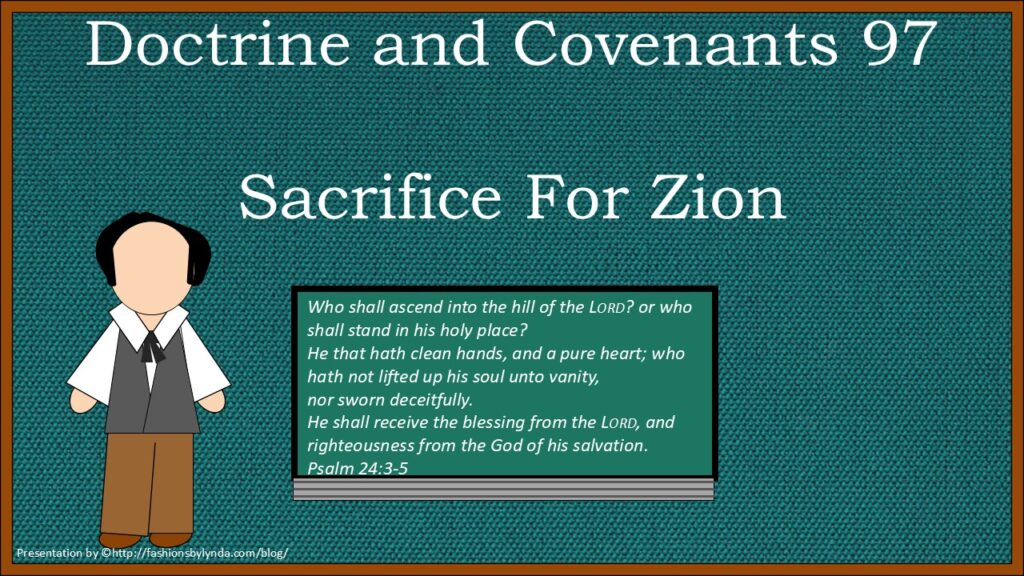 Doctrine and Covenants 97

Sacrifice For Zion

Who shall ascend into the hill of the LORD? or who shall stand in his holy place?
He that hath clean hands, and a pure heart; who hath not lifted up his soul unto vanity,
nor sworn deceitfully.
He shall receive the blessing from the LORD, and righteousness from the God of his salvation.
Psalm 24:3-5

Presentation by ©http://fashionsbylynda.com/blog/